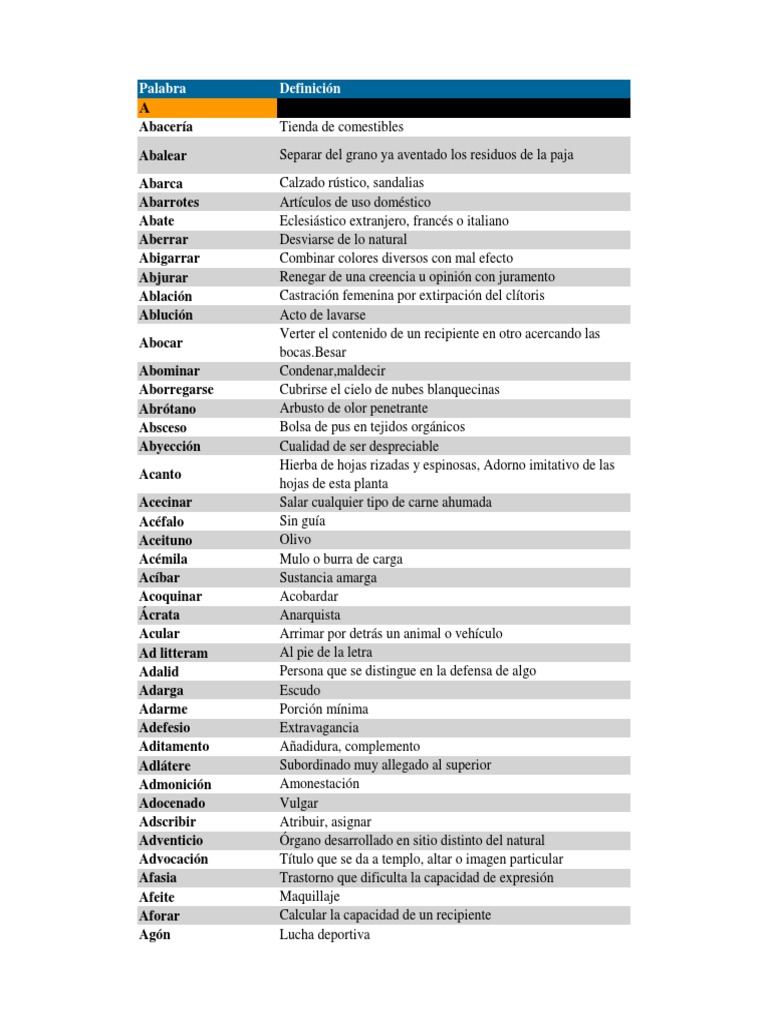 | Palabra | Definición |
|---|---|
| A | |
| Abacería | Tienda de comestibles |
| Abalear | Separar del grano ya aventado los residuos de la paja |
| Abarca | Calzado rústico, sandalias |
| Abarrotes | Artículos de uso doméstico |
| Abate | Eclesiástico extranjero, francés o italiano |
| Aberrar | Desviarse de lo natural |
| Abigarrar | Combinar colores diversos con mal efecto |
| Abjurar | Renegar de una creencia u opinión con juramento |
| Ablación | Castración femenina por extirpación del clítoris |
| Ablución | Acto de lavarse |
| Abocar | Verter el contenido de un recipiente en otro acercando las bocas.Besar |
| Abominar | Condenar,maldecir |
| Aborregarse | Cubrirse el cielo de nubes blanquecinas |
| Abrótano | Arbusto de olor penetrante |
| Absceso | Bolsa de pus en tejidos orgánicos |
| Abyección | Cualidad de ser despreciable |
| Acanto | Hierba de hojas rizadas y espinosas, Adorno imitativo de las hojas de esta planta |
| Acecinar | Salar cualquier tipo de carne ahumada |
| Acéfalo | Sin guía |
| Aceituno | Olivo |
| Acémila | Mulo o burra de carga |
| Acíbar | Sustancia amarga |
| Acoquinar | Acobardar |
| Ácrata | Anarquista |
| Acular | Arrimar por detrás un animal o vehículo |
| Ad litteram | Al pie de la letra |
| Adalid | Persona que se distingue en la defensa de algo |
| Adarga | Escudo |
| Adarme | Porción mínima |
| Adefesio | Extravagancia |
| Aditamento | Añadidura, complemento |
| Adlátere | Subordinado muy allegado al superior |
| Admonición | Amonestación |
| Adocenado | Vulgar |
| Adscribir | Atribuir, asignar |
| Adventicio | Órgano desarrollado en sitio distinto del natural |
| Advocación | Título que se da a templo, altar o imagen particular |
| Afasia | Trastorno que dificulta la capacidad de expresión |
| Afeite | Maquillaje |
| Aforar | Calcular la capacidad de un recipiente |
| Agón | Lucha deportiva |